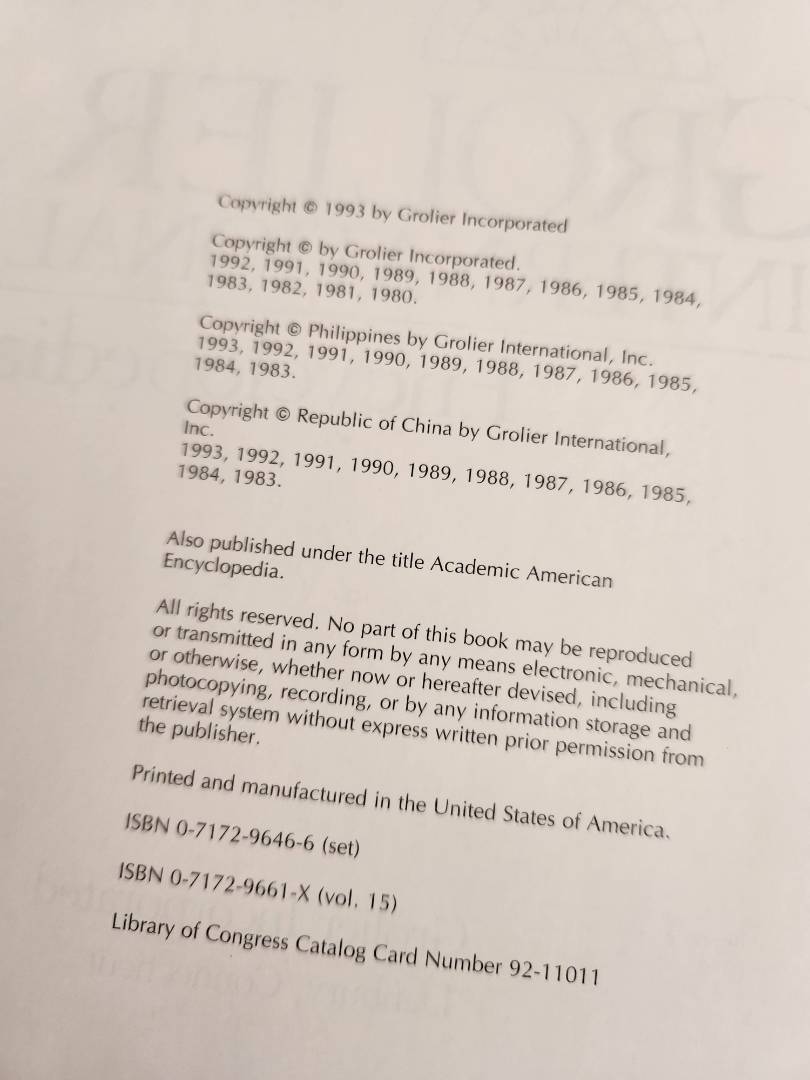 Copyright © 1993 by Grolier Incorporated

Copyright © by Grolier Incorporated. 1992, 1991, 1990, 1989, 1988, 1987, 1986, 1985, 1984, 1983, 1982, 1981, 1980.

Copyright © Philippines by Grolier International, Inc. 1993, 1992, 1991, 1990, 1989, 1988, 1987, 1986, 1985, 1984, 1983.

Copyright © Republic of China by Grolier International, Inc.
1993, 1992, 1991, 1990, 1989, 1988, 1987, 1986, 1985, 1984, 1983.

Also published under the title Academic American Encyclopedia.

All rights reserved. No part of this book may be reproduced or transmitted in any form by any means electronic, mechanical, or otherwise, whether now or hereafter devised, including photocopying, recording, or by any information storage and retrieval system without express written prior permission from the publisher.

Printed and manufactured in the United States of America.

ISBN 0-7172-9646-6 (set)

ISBN 0-7172-9661-X (vol. 15)

Library of Congress Catalog Card Number 92-11011